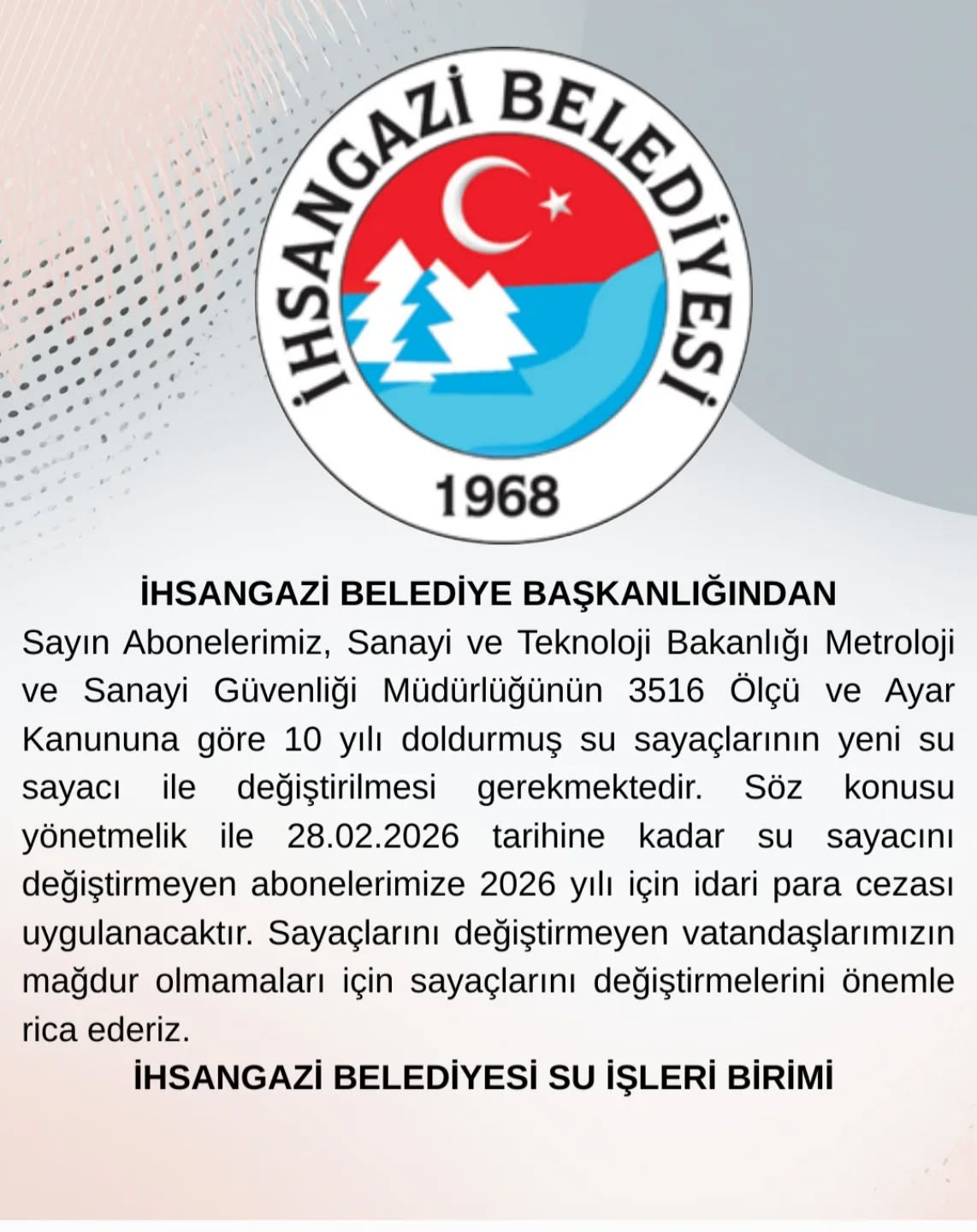 İHSANGAZİ BELEDİYESİ
1968

İHSANGAZİ BELEDİYE BAŞKANLIĞINDAN

Sayın Abonelerimiz, Sanayi ve Teknoloji Bakanlığı Metroloji ve Sanayi Güvenliği Müdürlüğünün 3516 Ölçü ve Ayar Kanununa göre 10 yılı doldurmuş su sayaçlarının yeni su sayacı ile değiştirilmesi gerekmektedir. Söz konusu yönetmelik ile 28.02.2026 tarihine kadar su sayacını değiştirmeyen abonelerimize 2026 yılı için idari para cezası uygulanacaktır. Sayaçlarını değiştirmeyen vatandaşlarımızın mağdur olmamaları için sayaçlarını değiştirmelerini önemle rica ederiz.

İHSANGAZİ BELEDİYESİ SU İŞLERİ BİRİMİ